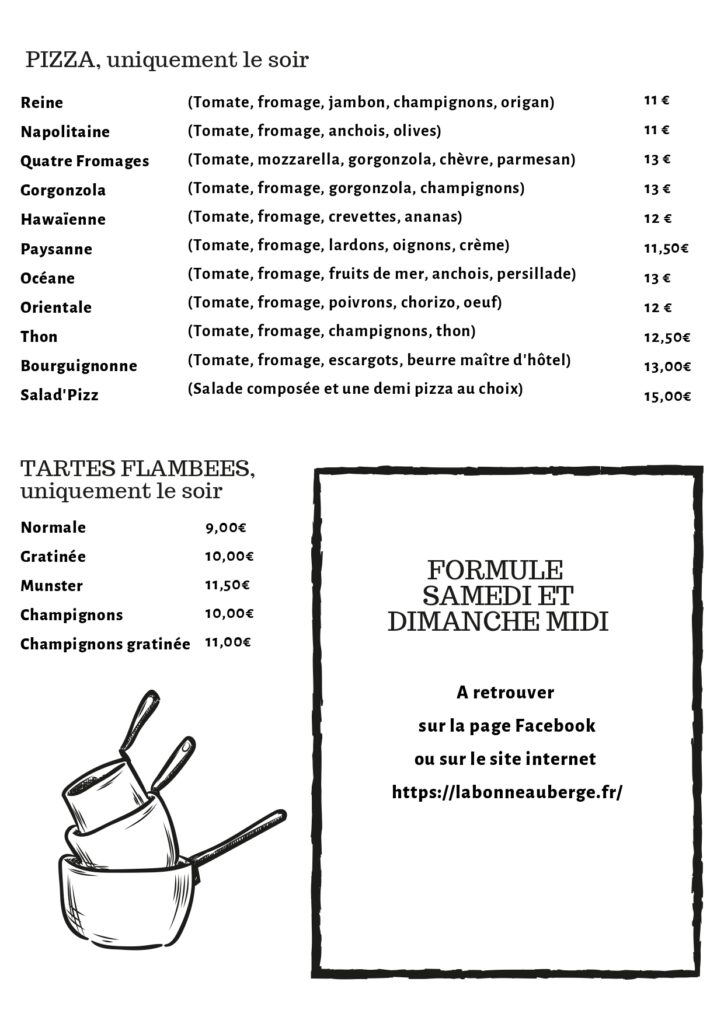 PIZZA, uniquement le soir

| | | |
|---|---|---|
| Reine | (Tomate, fromage, jambon, champignons, origan) | 11 € |
| Napolitaine | (Tomate, fromage, anchois, olives) | 11 € |
| Quatre Fromages | (Tomate, mozzarella, gorgonzola, chèvre, parmesan) | 13 € |
| Gorgonzola | (Tomate, fromage, gorgonzola, champignons) | 13 € |
| Hawaïenne | (Tomate, fromage, crevettes, ananas) | 12 € |
| Paysanne | (Tomate, fromage, lardons, oignons, crème) | 11,50€ |
| Océane | (Tomate, fromage, fruits de mer, anchois, persillade) | 13 € |
| Orientale | (Tomate, fromage, poivrons, chorizo, oeuf) | 12 € |
| Thon | (Tomate, fromage, champignons, thon) | 12,50€ |
| Bourguignonne | (Tomate, fromage, escargots, beurre maître d'hôtel) | 13,00€ |
| Salad'Pizz | (Salade composée et une demi pizza au choix) | 15,00€ |

TARTES FLAMBEES, uniquement le soir

| | |
|---|---|
| Normale | 9,00€ |
| Gratinée | 10,00€ |
| Munster | 11,50€ |
| Champignons | 10,00€ |
| Champignons gratinée | 11,00€ |

FORMULE SAMEDI ET DIMANCHE MIDI

A retrouver
sur la page Facebook
ou sur le site internet
https://labonneauberge.fr/